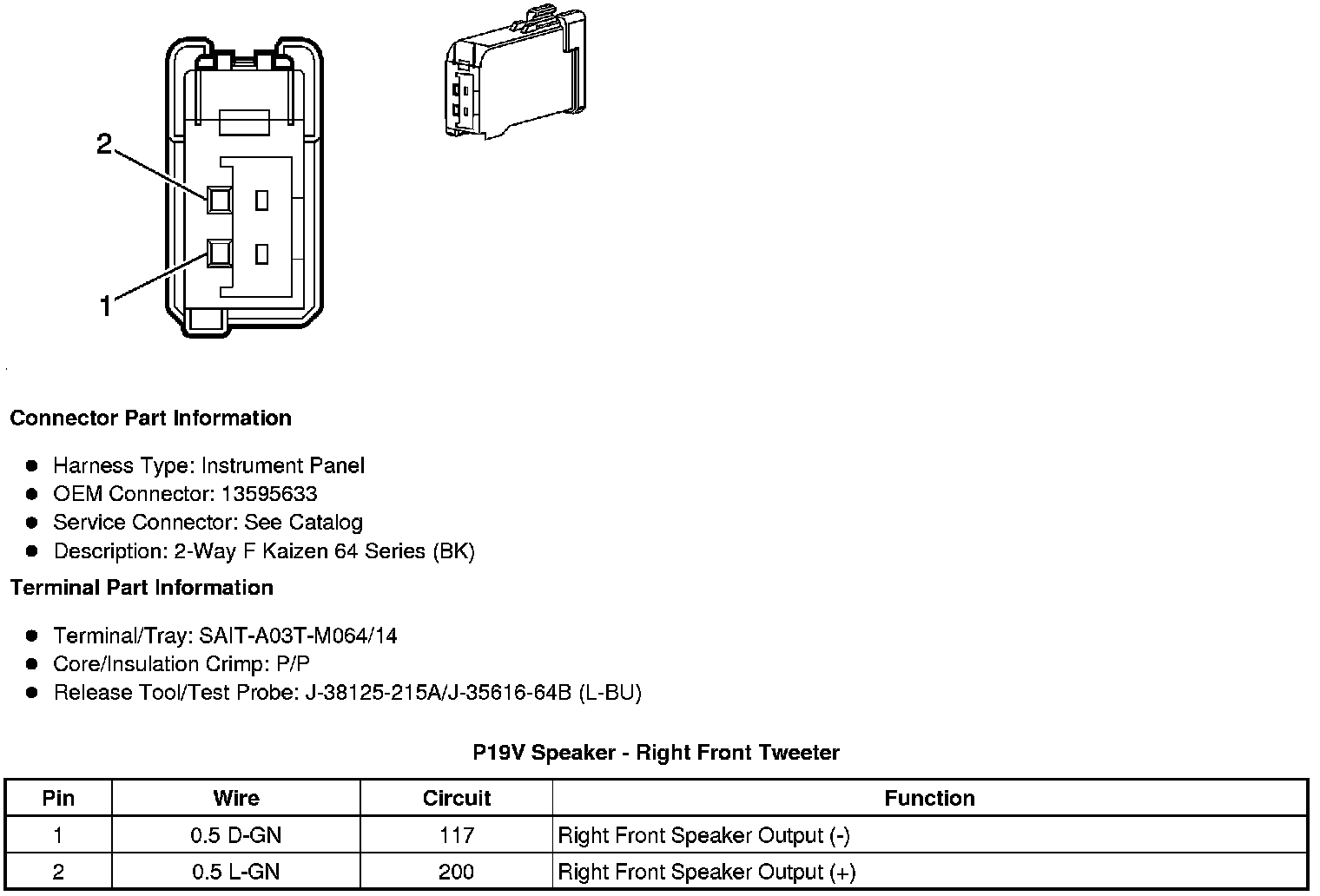 2

1

Connector Part Information

- Harness Type: Instrument Panel
- OEM Connector: 13595633
- Service Connector: See Catalog
- Description: 2-Way F Kaizen 64 Series (BK)

Terminal Part Information

- Terminal/Tray: SAIT-A03T-M064/14
- Core/Insulation Crimp: P/P
- Release Tool/Test Probe: J-38125-215A/J-35616-64B (L-BU)

P19V Speaker - Right Front Tweeter

| Pin | Wire | Circuit | Function |
|---|---|---|---|
| 1 | 0.5 D-GN | 117 | Right Front Speaker Output (-) |
| 2 | 0.5 L-GN | 200 | Right Front Speaker Output (+) |